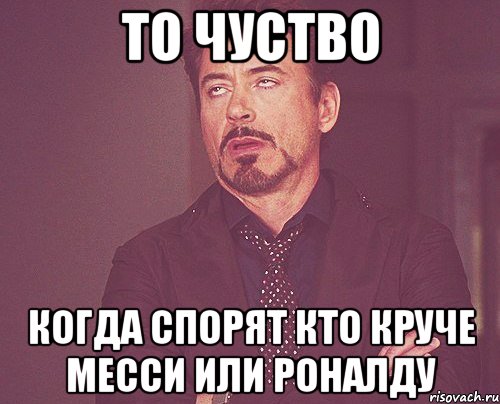 ТО ЧУСТВО

КОГДА СПОРЯТ КТО КРУЧЕ МЕССИ ИЛИ РОНАЛДУ

risovach.ru